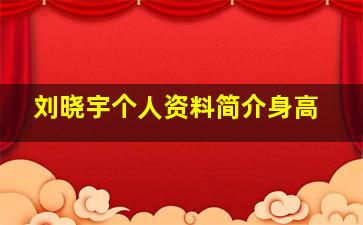 刘晓宇个人资料简介身高